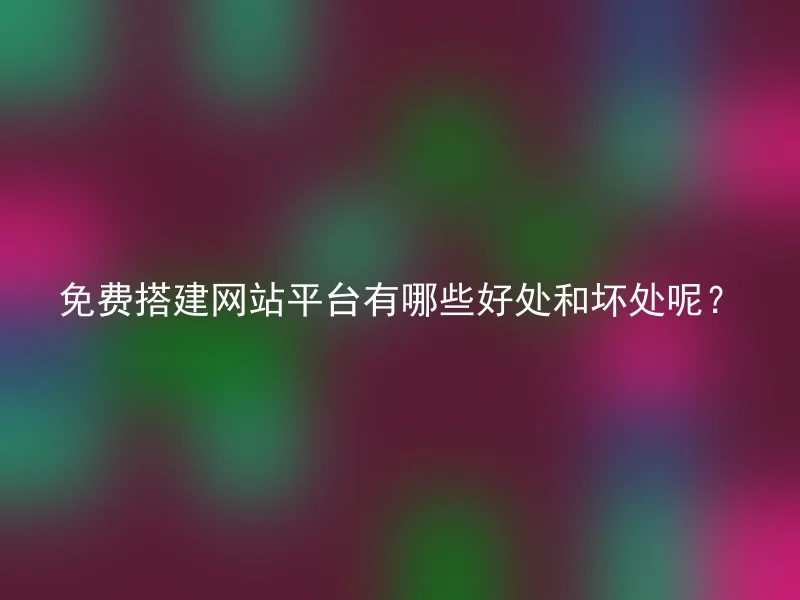 免费搭建网站平台有哪些好处和坏处呢？